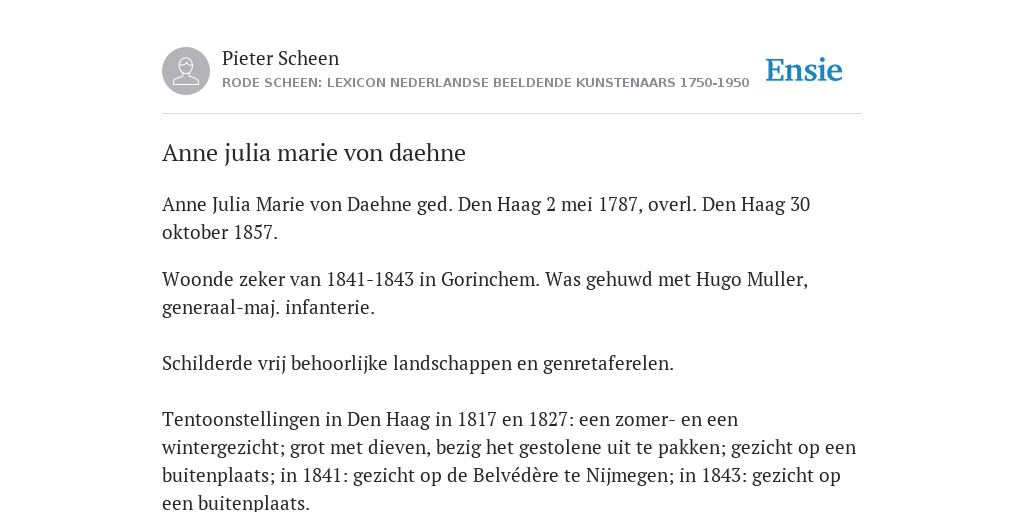 Pieter Scheen
RODE SCHEEN: LEXICON NEDERLANDSE BEELDENDE KUNSTENAARS 1750-1950

Ensie

Anne julia marie von daehne

Anne Julia Marie von Daehne ged. Den Haag 2 mei 1787, overl. Den Haag 30 oktober 1857.

Woonde zeker van 1841-1843 in Gorinchem. Was gehuwd met Hugo Muller, generaal-maj. infanterie.

Schilderde vrij behoorlijke landschappen en genretaferelen.

Tentoonstellingen in Den Haag in 1817 en 1827: een zomer- en een wintergezicht; grot met dieven, bezig het gestolene uit te pakken; gezicht op een buitenplaats; in 1841: gezicht op de Belvédère te Nijmegen; in 1843: gezicht op een buitenplaats.